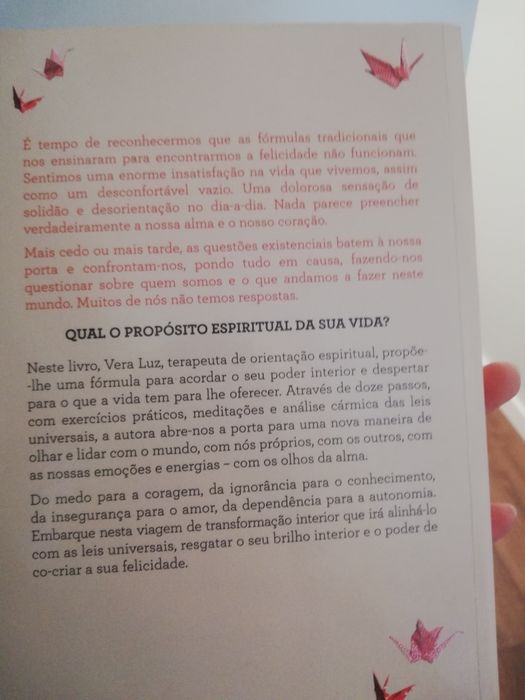 É tempo de reconhecermos que as fórmulas tradicionais que nos ensinaram para encontrarmos a felicidade não funcionam. Sentimos uma enorme insatisfação na vida que vivemos, assim como um desconfortável vazio. Uma dolorosa sensação de solidão e desorientação no dia-a-dia. Nada parece preencher verdadeiramente a nossa alma e o nosso coração.

Mais cedo ou mais tarde, as questões existenciais batem à nossa porta e confrontam-nos, pondo tudo em causa, fazendo-nos questionar sobre quem somos e o que andamos a fazer neste mundo. Muitos de nós não temos respostas.

QUAL O PROPÓSITO ESPIRITUAL DA SUA VIDA?

Neste livro, Vera Luz, terapeuta de orientação espiritual, propõe-lhe uma fórmula para acordar o seu poder interior e despertar para o que a vida tem para lhe oferecer. Através de doze passos, com exercícios práticos, meditações e análise cármica das leis universais, a autora abre-nos a porta para uma nova maneira de olhar e lidar com o mundo, com nós próprios, com os outros, com as nossas emoções e energias – com os olhos da alma.

Do medo para a coragem, da ignorância para o conhecimento, da insegurança para o amor, da dependência para a autonomia. Embarque nesta viagem de transformação interior que irá alinhá-lo com as leis universais, resgatar o seu brilho interior e o poder de co-criar a sua felicidade.